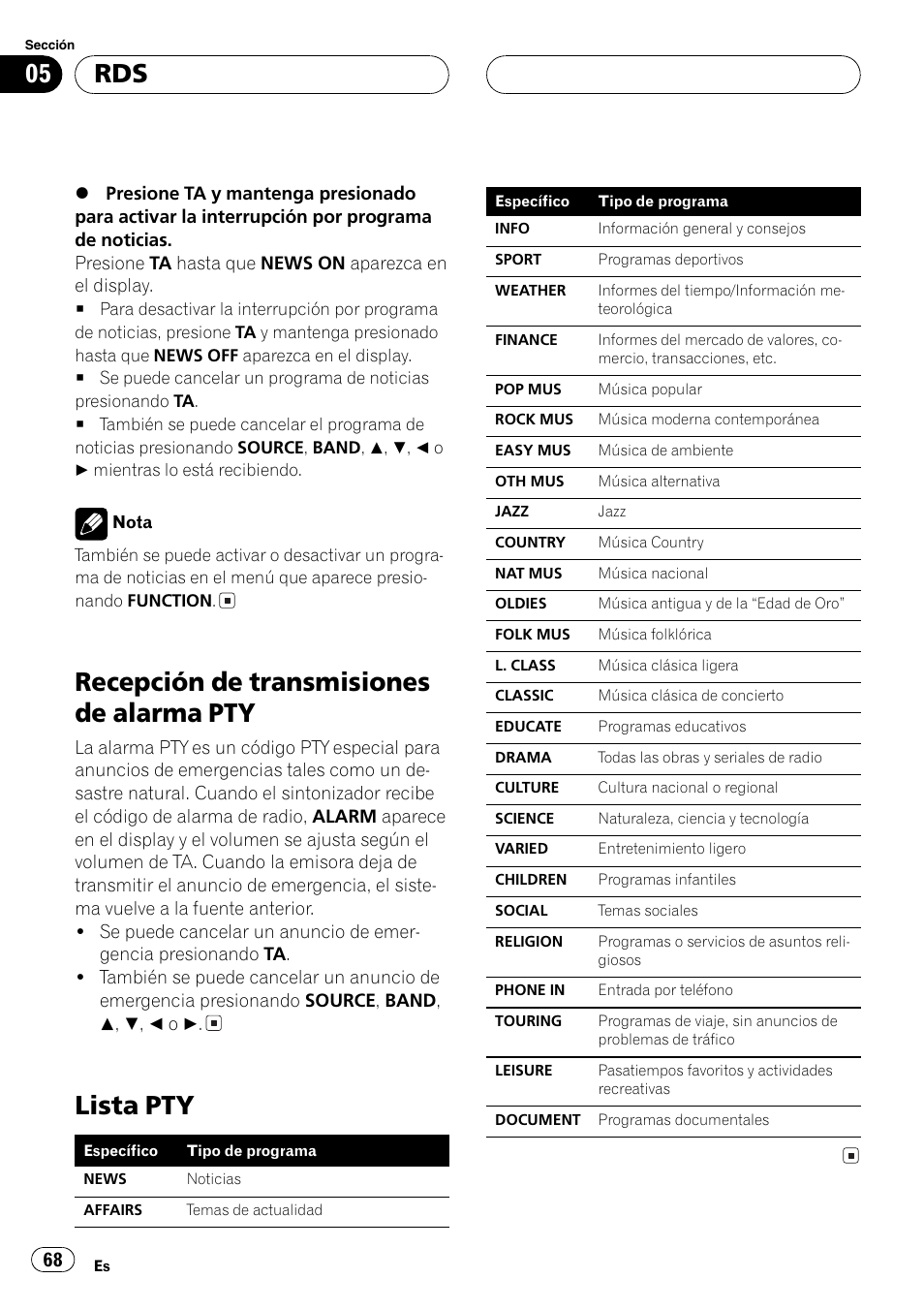 Sección

05 RDS

● Presione TA y mantenga presionado para activar la interrupción por programa de noticias.

Presione TA hasta que NEWS ON aparezca en el display.

■ Para desactivar la interrupción por programa de noticias, presione TA y mantenga presionado hasta que NEWS OFF aparezca en el display.

■ Se puede cancelar un programa de noticias presionando TA.

■ También se puede cancelar el programa de noticias presionando SOURCE, BAND, ▲, ▼, ◄ o ► mientras lo está recibiendo.

Nota

También se puede activar o desactivar un programa de noticias en el menú que aparece presionando FUNCTION. ■

Recepción de transmisiones de alarma PTY

La alarma PTY es un código PTY especial para anuncios de emergencias tales como un desastre natural. Cuando el sintonizador recibe el código de alarma de radio, ALARM aparece en el display y el volumen se ajusta según el volumen de TA. Cuando la emisora deja de transmitir el anuncio de emergencia, el sistema vuelve a la fuente anterior.

• Se puede cancelar un anuncio de emergencia presionando TA.

• También se puede cancelar un anuncio de emergencia presionando SOURCE, BAND, ▲, ▼, ◄ o ►. ■

Lista PTY

| Específico | Tipo de programa |
|---|---|
| NEWS | Noticias |
| AFFAIRS | Temas de actualidad |

| Específico | Tipo de programa |
|---|---|
| INFO | Información general y consejos |
| SPORT | Programas deportivos |
| WEATHER | Informes del tiempo/Información meteorológica |
| FINANCE | Informes del mercado de valores, comercio, transacciones, etc. |
| POP MUS | Música popular |
| ROCK MUS | Música moderna contemporánea |
| EASY MUS | Música de ambiente |
| OTH MUS | Música alternativa |
| JAZZ | Jazz |
| COUNTRY | Música Country |
| NAT MUS | Música nacional |
| OLDIES | Música antigua y de la “Edad de Oro” |
| FOLK MUS | Música folklórica |
| L. CLASS | Música clásica ligera |
| CLASSIC | Música clásica de concierto |
| EDUCATE | Programas educativos |
| DRAMA | Todas las obras y seriales de radio |
| CULTURE | Cultura nacional o regional |
| SCIENCE | Naturaleza, ciencia y tecnología |
| VARIED | Entretenimiento ligero |
| CHILDREN | Programas infantiles |
| SOCIAL | Temas sociales |
| RELIGION | Programas o servicios de asuntos religiosos |
| PHONE IN | Entrada por teléfono |
| TOURING | Programas de viaje, sin anuncios de problemas de tráfico |
| LEISURE | Pasatiempos favoritos y actividades recreativas |
| DOCUMENT | Programas documentales |

■

68 Es